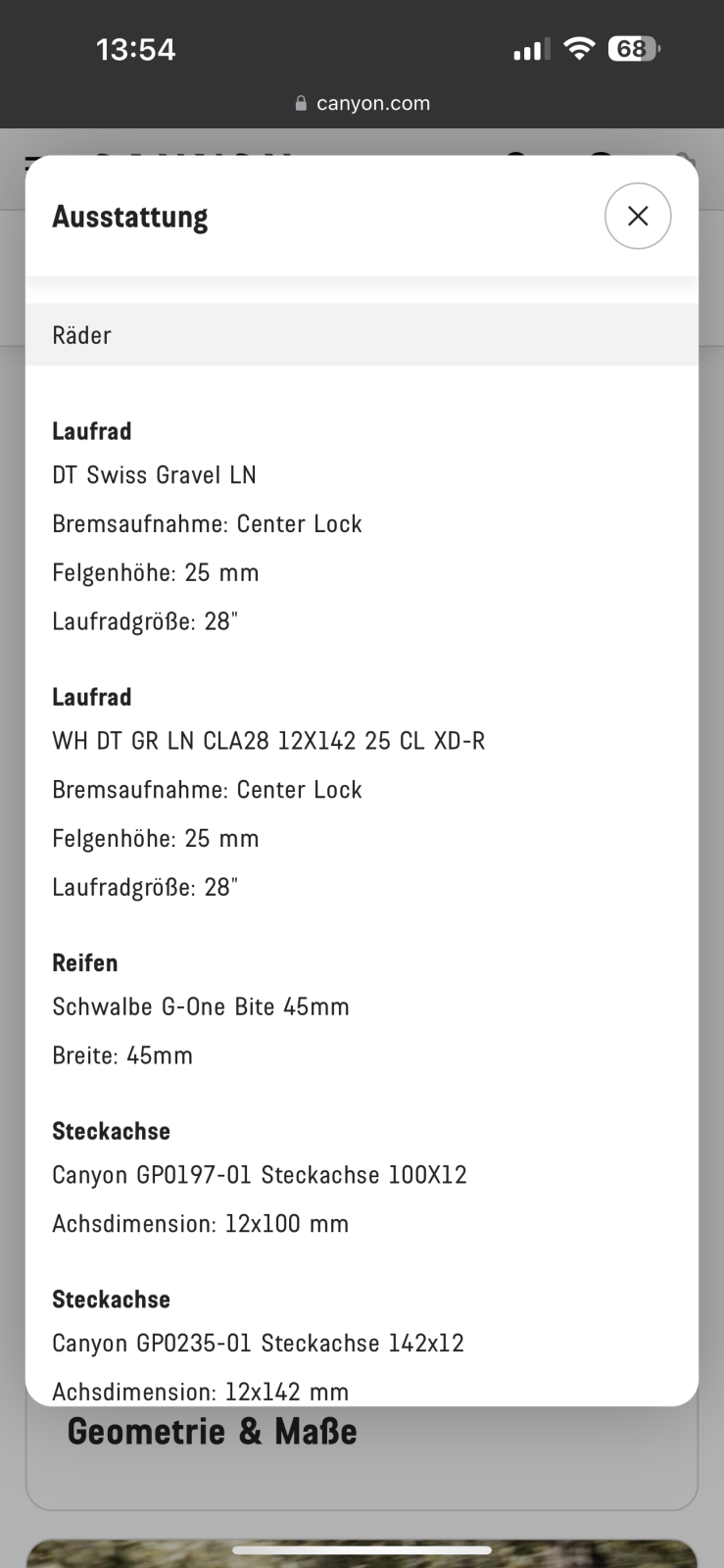 13:54
68
canyon.com

Ausstattung

Räder

Laufrad
DT Swiss Gravel LN
Bremsaufnahme: Center Lock
Felgenhöhe: 25 mm
Laufradgröße: 28"

Laufrad
WH DT GR LN CLA28 12X142 25 CL XD-R
Bremsaufnahme: Center Lock
Felgenhöhe: 25 mm
Laufradgröße: 28"

Reifen
Schwalbe G-One Bite 45mm
Breite: 45mm

Steckachse
Canyon GP0197-01 Steckachse 100X12
Achsdimension: 12x100 mm

Steckachse
Canyon GP0235-01 Steckachse 142x12
Achsdimension: 12x142 mm

Geometrie & Maße